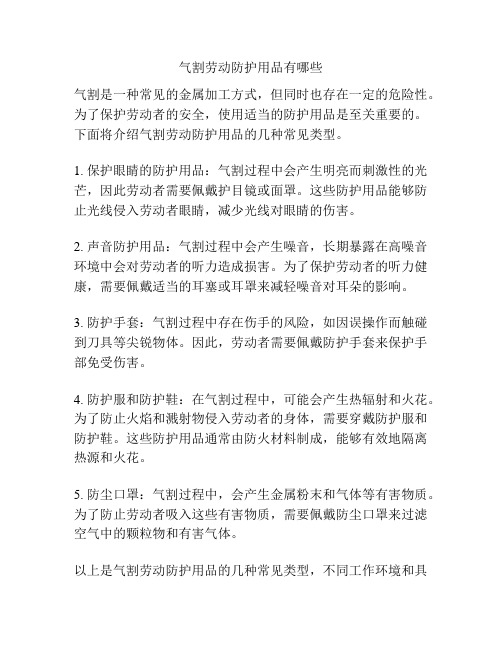 气割劳动防护用品有哪些

气割是一种常见的金属加工方式，但同时也存在一定的危险性。为了保护劳动者的安全，使用适当的防护用品是至关重要的。下面将介绍气割劳动防护用品的几种常见类型。

1. 保护眼睛的防护用品：气割过程中会产生明亮而刺激性的光芒，因此劳动者需要佩戴护目镜或面罩。这些防护用品能够防止光线侵入劳动者眼睛，减少光线对眼睛的伤害。

2. 声音防护用品：气割过程中会产生噪音，长期暴露在高噪音环境中会对劳动者的听力造成损害。为了保护劳动者的听力健康，需要佩戴适当的耳塞或耳罩来减轻噪音对耳朵的影响。

3. 防护手套：气割过程中存在伤手的风险，如因误操作而触碰到刀具等尖锐物体。因此，劳动者需要佩戴防护手套来保护手部免受伤害。

4. 防护服和防护鞋：在气割过程中，可能会产生热辐射和火花。为了防止火焰和溅射物侵入劳动者的身体，需要穿戴防护服和防护鞋。这些防护用品通常由防火材料制成，能够有效地隔离热源和火花。

5. 防尘口罩：气割过程中，会产生金属粉末和气体等有害物质。为了防止劳动者吸入这些有害物质，需要佩戴防尘口罩来过滤空气中的颗粒物和有害气体。

以上是气割劳动防护用品的几种常见类型，不同工作环境和具